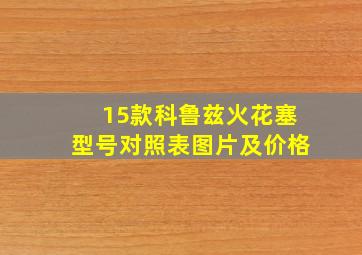 15款科鲁兹火花塞
型号对照表图片及价格